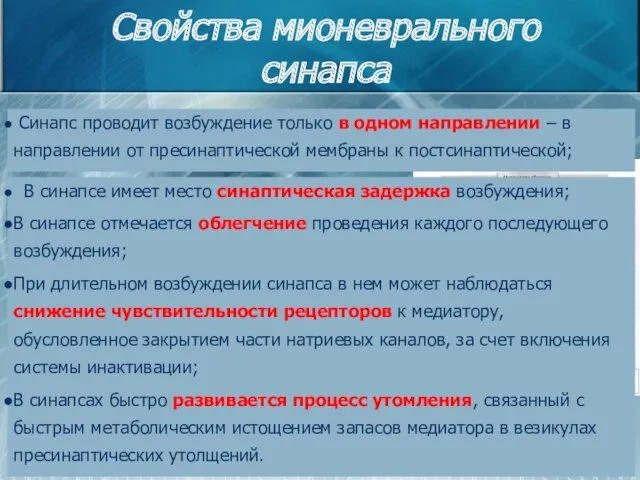 Свойства мионеврального синапса

• Синапс проводит возбуждение только в одном направлении – в направлении от пресинаптической мембраны к постсинаптической;

• В синапсе имеет место синаптическая задержка возбуждения;

•В синапсе отмечается облегчение проведения каждого последующего возбуждения;

•При длительном возбуждении синапса в нем может наблюдаться снижение чувствительности рецепторов к медиатору, обусловленное закрытием части натриевых каналов, за счет включения системы инактивации;

•В синапсах быстро развивается процесс утомления, связанный с быстрым метаболическим истощением запасов медиатора в везикулах пресинаптических утолщений.